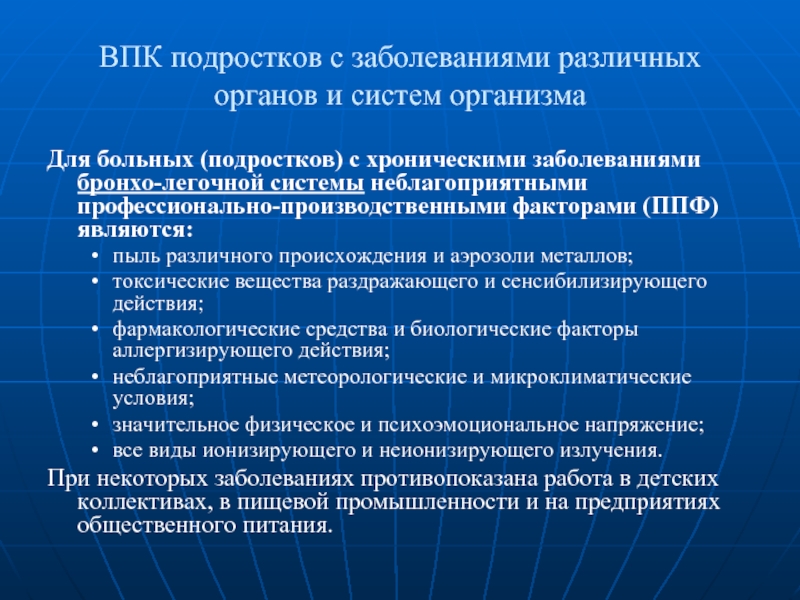 ВПК подростков с заболеваниями различных органов и систем организма

Для больных (подростков) с хроническими заболеваниями бронхо-легочной системы неблагоприятными профессионально-производственными факторами (ППФ) являются:

• пыль различного происхождения и аэрозоли металлов;
• токсические вещества раздражающего и сенсибилизирующего действия;
• фармакологические средства и биологические факторы аллергизирующего действия;
• неблагоприятные метеорологические и микроклиматические условия;
• значительное физическое и психоэмоциональное напряжение;
• все виды ионизирующего и неионизирующего излучения.

При некоторых заболеваниях противопоказана работа в детских коллективах, в пищевой промышленности и на предприятиях общественного питания.